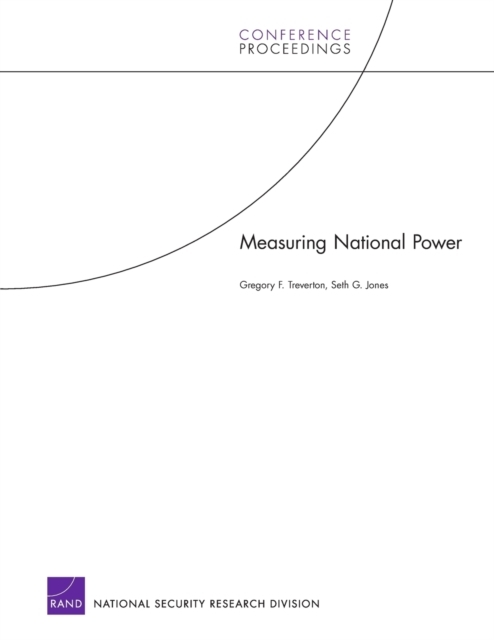 CONFERENCE
PROCEEDINGS

Measuring National Power

Gregory F. Treverton, Seth G. Jones

RAND

NATIONAL SECURITY RESEARCH DIVISION